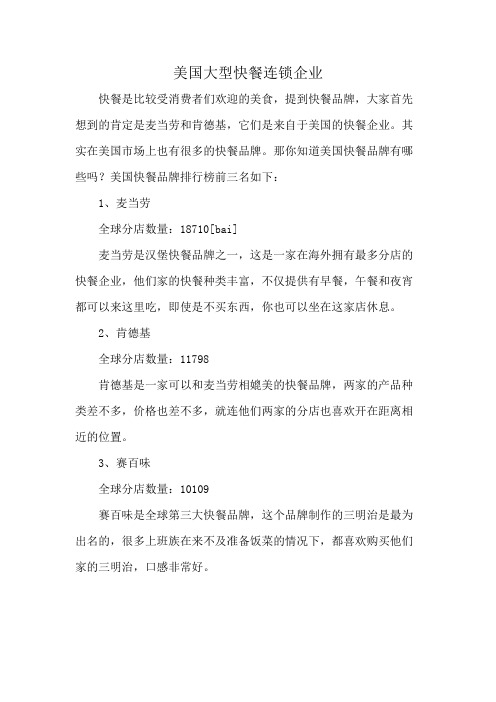 美国大型快餐连锁企业

快餐是比较受消费者们欢迎的美食，提到快餐品牌，大家首先想到的肯定是麦当劳和肯德基，它们是来自于美国的快餐企业。其实在美国市场上也有很多的快餐品牌。那你知道美国快餐品牌有哪些吗？美国快餐品牌排行榜前三名如下：

1、麦当劳

全球分店数量：18710[bai]

麦当劳是汉堡快餐品牌之一，这是一家在海外拥有最多分店的快餐企业，他们家的快餐种类丰富，不仅提供有早餐，午餐和夜宵都可以来这里吃，即使是不买东西，你也可以坐在这家店休息。

2、肯德基

全球分店数量：11798

肯德基是一家可以和麦当劳相媲美的快餐品牌，两家的产品种类差不多，价格也差不多，就连他们两家的分店也喜欢开在距离相近的位置。

3、赛百味

全球分店数量：10109

赛百味是全球第三大快餐品牌，这个品牌制作的三明治是最为出名的，很多上班族在来不及准备饭菜的情况下，都喜欢购买他们家的三明治，口感非常好。